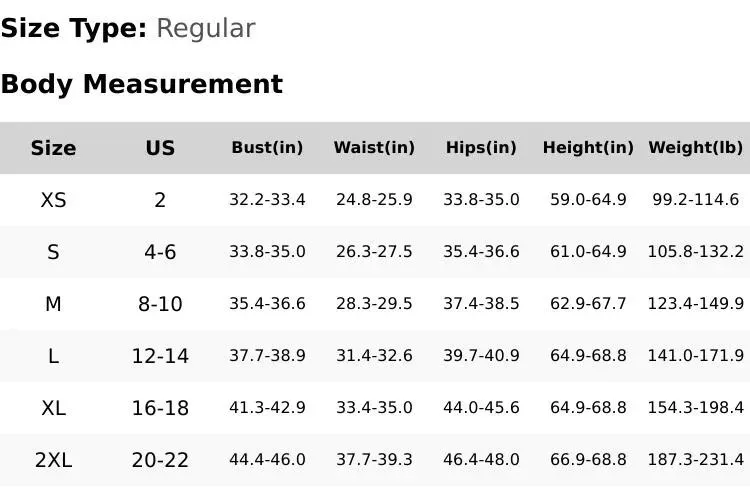 Size Type: Regular

Body Measurement

| Size | US | Bust(in) | Waist(in) | Hips(in) | Height(in) | Weight(lb) |
|---|---|---|---|---|---|---|
| XS | 2 | 32.2-33.4 | 24.8-25.9 | 33.8-35.0 | 59.0-64.9 | 99.2-114.6 |
| S | 4-6 | 33.8-35.0 | 26.3-27.5 | 35.4-36.6 | 61.0-64.9 | 105.8-132.2 |
| M | 8-10 | 35.4-36.6 | 28.3-29.5 | 37.4-38.5 | 62.9-67.7 | 123.4-149.9 |
| L | 12-14 | 37.7-38.9 | 31.4-32.6 | 39.7-40.9 | 64.9-68.8 | 141.0-171.9 |
| XL | 16-18 | 41.3-42.9 | 33.4-35.0 | 44.0-45.6 | 64.9-68.8 | 154.3-198.4 |
| 2XL | 20-22 | 44.4-46.0 | 37.7-39.3 | 46.4-48.0 | 66.9-68.8 | 187.3-231.4 |